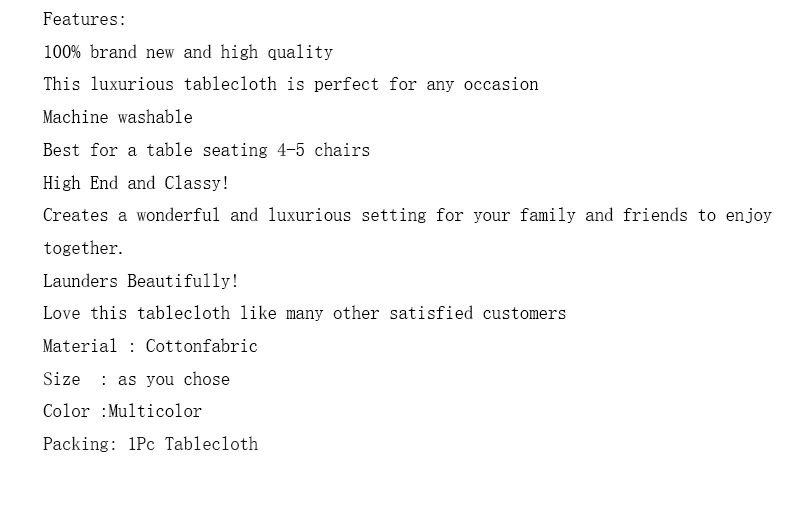 Features:

100% brand new and high quality

This luxurious tablecloth is perfect for any occasion

Machine washable

Best for a table seating 4-5 chairs

High End and Classy!

Creates a wonderful and luxurious setting for your family and friends to enjoy together.

Launders Beautifully!

Love this tablecloth like many other satisfied customers

Material : Cottonfabric

Size : as you chose

Color :Multicolor

Packing: 1Pc Tablecloth